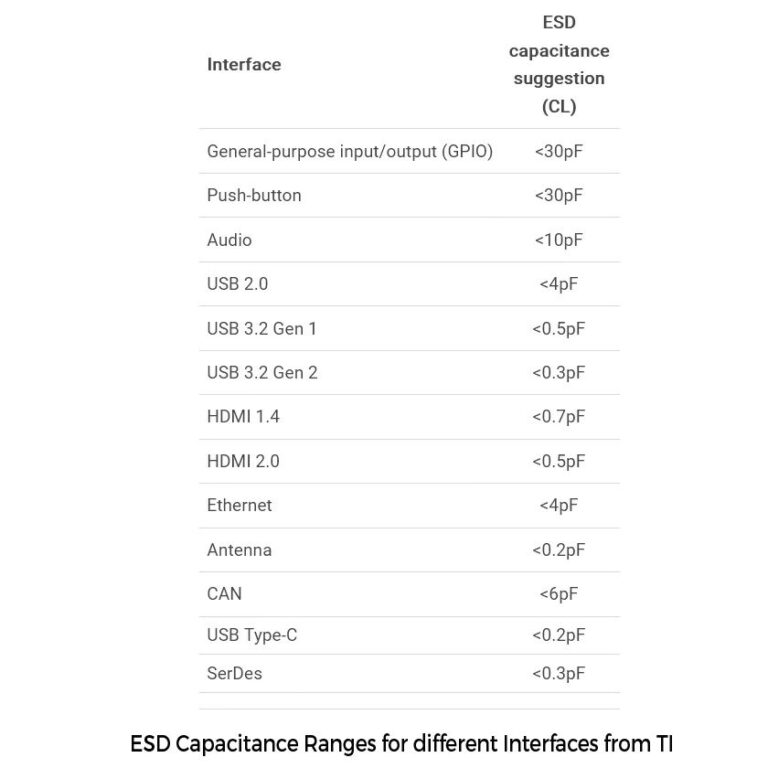 | Interface | ESD capacitance suggestion (CL) |
|---|---|
| General-purpose input/output (GPIO) | <30pF |
| Push-button | <30pF |
| Audio | <10pF |
| USB 2.0 | <4pF |
| USB 3.2 Gen 1 | <0.5pF |
| USB 3.2 Gen 2 | <0.3pF |
| HDMI 1.4 | <0.7pF |
| HDMI 2.0 | <0.5pF |
| Ethernet | <4pF |
| Antenna | <0.2pF |
| CAN | <6pF |
| USB Type-C | <0.2pF |
| SerDes | <0.3pF |

ESD Capacitance Ranges for different Interfaces from TI